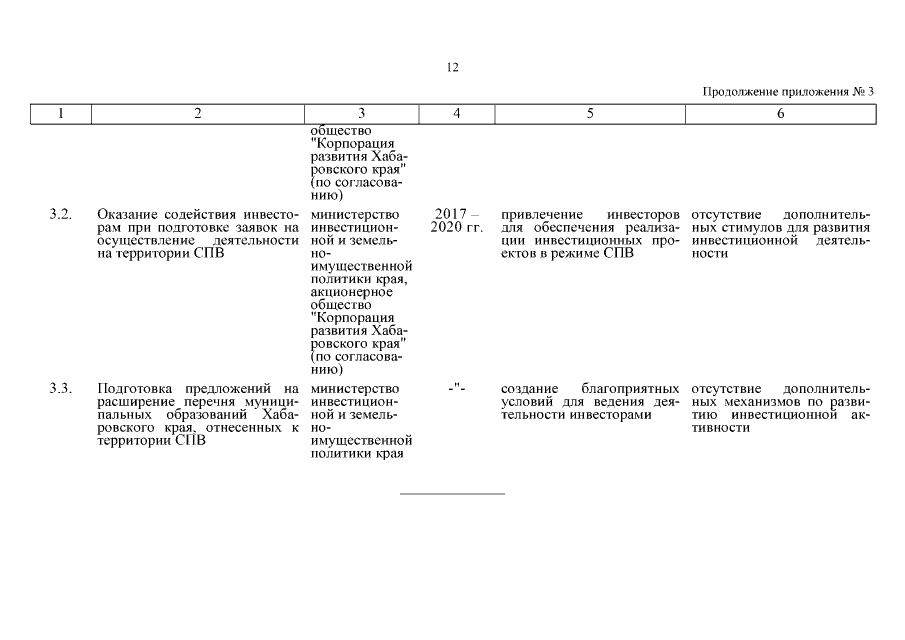 12

Продолжение приложения № 3

| 1 | 2 | 3 | 4 | 5 | 6 |
|---|---|---|---|---|---|
| | | общество "Корпорация развития Хабаровского края" (по согласованию) | | | |
| 3.2. | Оказание содействия инвесторам при подготовке заявок на осуществление деятельности на территории СПВ | министерство инвестиционной и земельно-имущественной политики края, акционерное общество "Корпорация развития Хабаровского края" (по согласованию) | 2017 – 2020 гг. | привлечение инвесторов для обеспечения реализации инвестиционных проектов в режиме СПВ | отсутствие дополнительных стимулов для развития инвестиционной деятельности |
| 3.3. | Подготовка предложений на расширение перечня муниципальных образований Хабаровского края, отнесенных к территории СПВ | министерство инвестиционной и земельно-имущественной политики края | -"- | создание благоприятных условий для ведения деятельности инвесторами | отсутствие дополнительных механизмов по развитию инвестиционной активности |